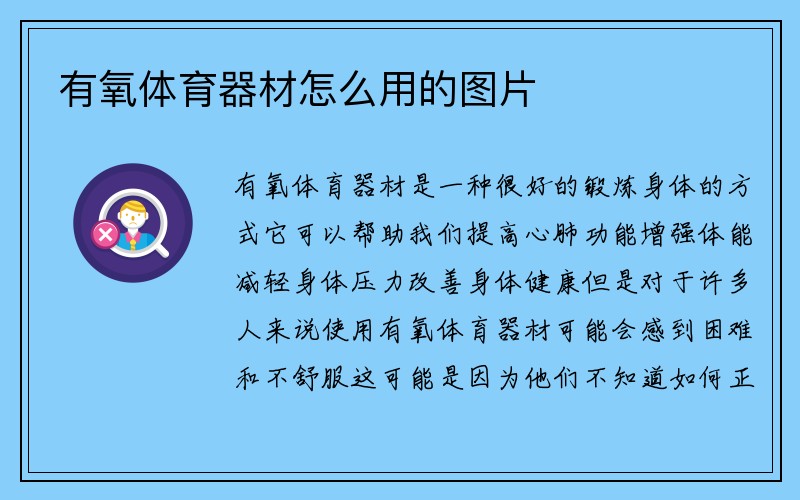 有氧体育器材怎么用的图片

有氧体育器材是一种很好的锻炼身体的方式它可以帮助我们提高心肺功能增强体能减轻身体压力改善身体健康但是对于许多人来说使用有氧体育器材可能会感到困难和不舒服这可能是因为他们不知道如何正